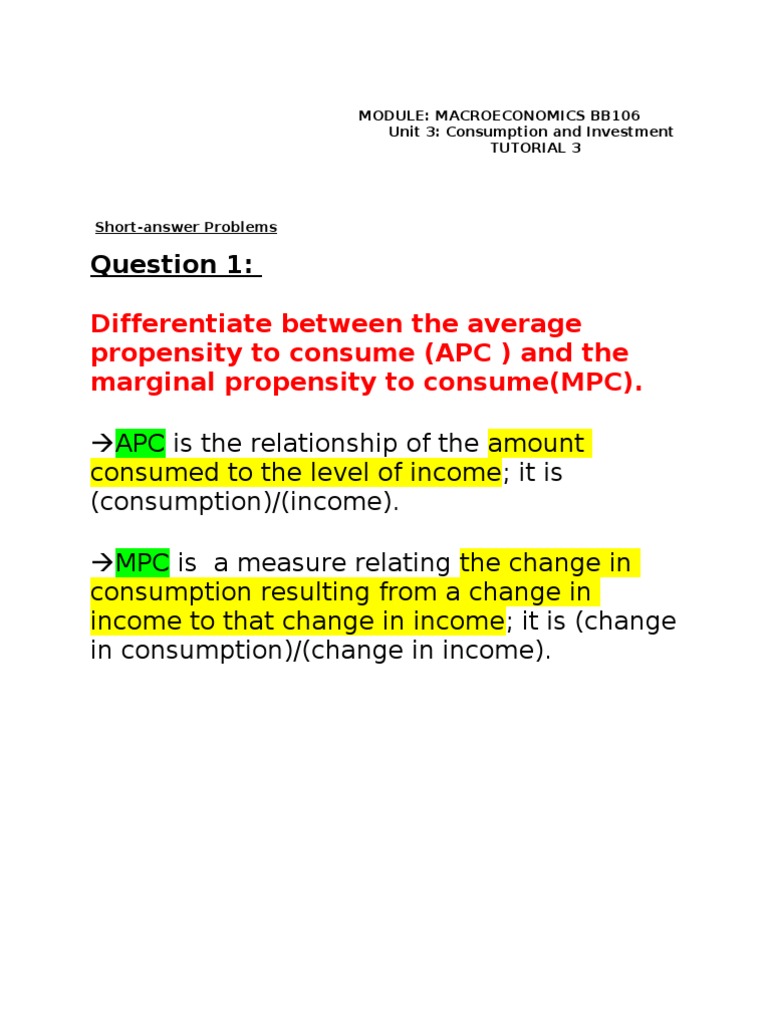 MODULE: MACROECONOMICS BB106
Unit 3: Consumption and Investment
TUTORIAL 3

Short-answer Problems

Question 1:

Differentiate between the average propensity to consume (APC ) and the marginal propensity to consume(MPC).

→APC is the relationship of the amount consumed to the level of income; it is (consumption)/(income).

→MPC is a measure relating the change in consumption resulting from a change in income to that change in income; it is (change in consumption)/(change in income).